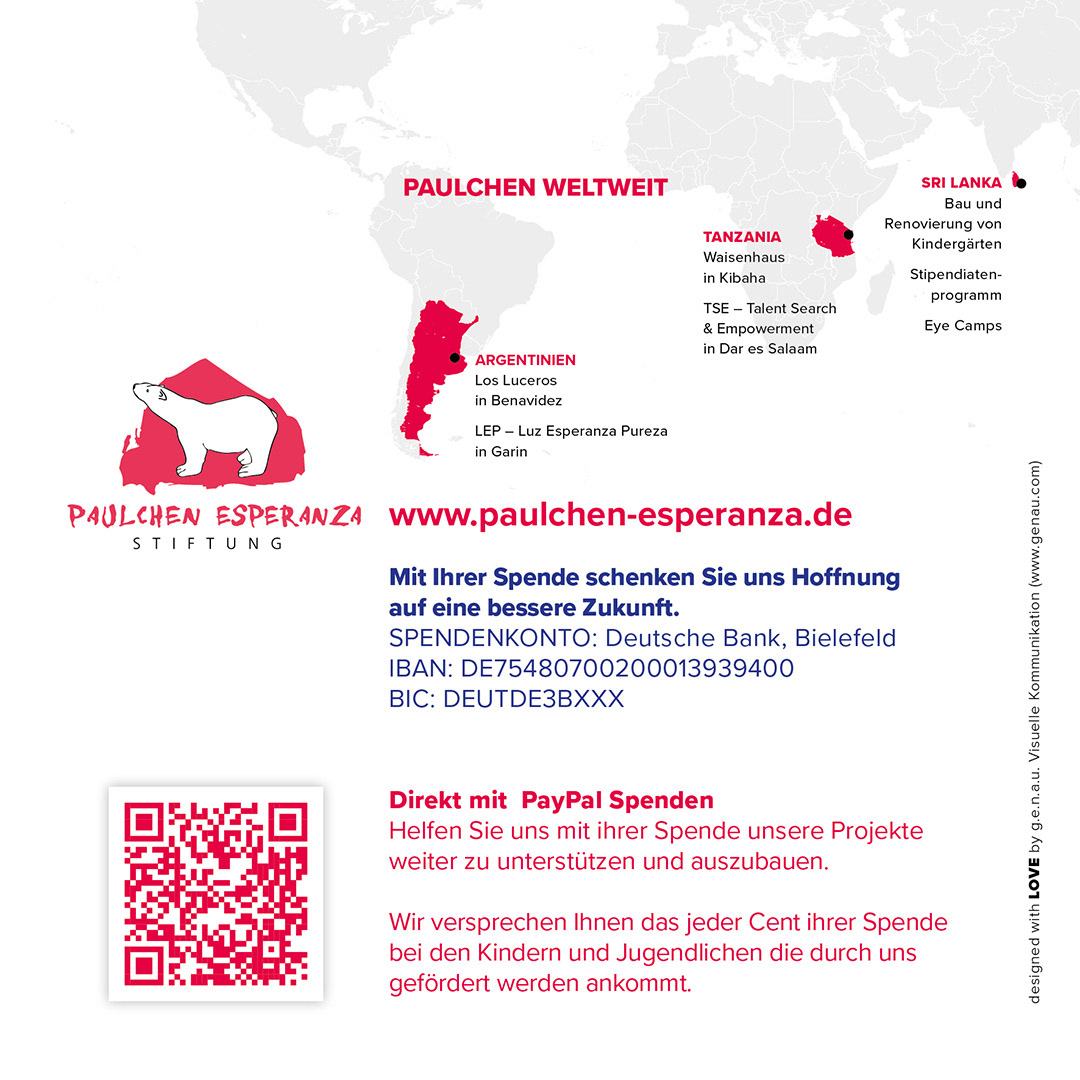 PAULCHEN WELTWEIT

SRI LANKA
Bau und Renovierung von Kindergärten

Stipendiatenprogramm

Eye Camps

TANZANIA
Waisenhaus in Kibaha

TSE – Talent Search & Empowerment in Dar es Salaam

ARGENTINIEN
Los Luceros in Benavidez

LEP – Luz Esperanza Pureza in Garin

PAULCHEN ESPERANZA
STIFTUNG

www.paulchen-esperanza.de

Mit Ihrer Spende schenken Sie uns Hoffnung auf eine bessere Zukunft.
SPENDENKONTO: Deutsche Bank, Bielefeld
IBAN: DE75480700200013939400
BIC: DEUTDE3BXXX

Direkt mit PayPal Spenden
Helfen Sie uns mit ihrer Spende unsere Projekte weiter zu unterstützen und auszubauen.

Wir versprechen Ihnen das jeder Cent ihrer Spende bei den Kindern und Jugendlichen die durch uns gefördert werden ankommt.

designed with LOVE by g.e.n.a.u. Visuelle Kommunikation (www.genau.com)